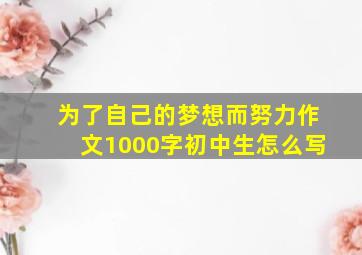 为了自己的梦想而努力作文1000字初中生怎么写